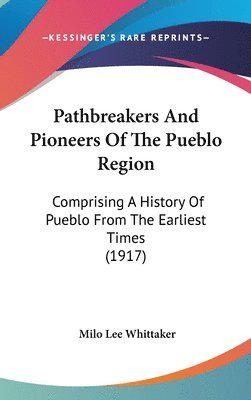 —KESSINGER'S RARE REPRINTS—

Pathbreakers And Pioneers Of The Pueblo Region

Comprising A History Of Pueblo From The Earliest Times (1917)

Milo Lee Whittaker